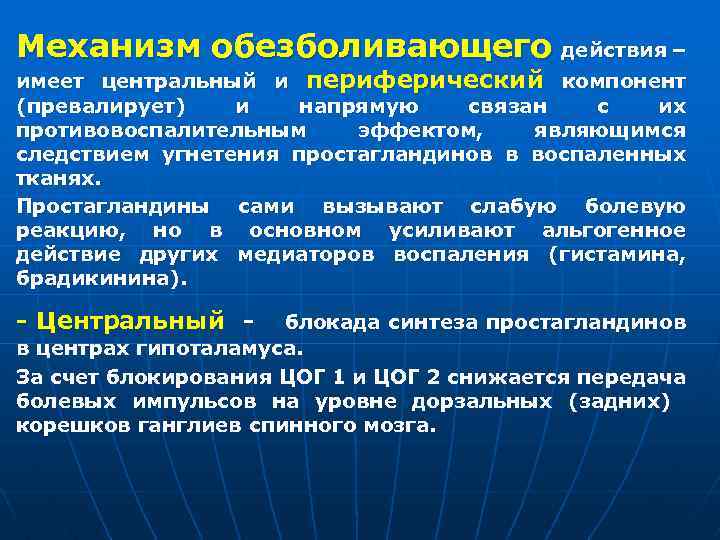 Механизм обезболивающего действия – имеет центральный и периферический компонент (превалирует) и напрямую связан с их противовоспалительным эффектом, являющимся следствием угнетения простагландинов в воспаленных тканях.

Простагландины сами вызывают слабую болевую реакцию, но в основном усиливают альгогенное действие других медиаторов воспаления (гистамина, брадикинина).

- Центральный - блокада синтеза простагландинов в центрах гипоталамуса.

За счет блокирования ЦОГ 1 и ЦОГ 2 снижается передача болевых импульсов на уровне дорзальных (задних) корешков ганглиев спинного мозга.